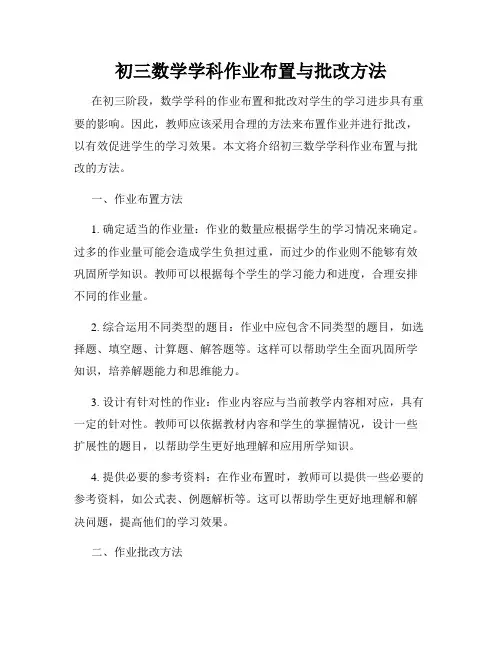 初三数学学科作业布置与批改方法

在初三阶段，数学学科的作业布置和批改对学生的学习进步具有重要的影响。因此，教师应该采用合理的方法来布置作业并进行批改，以有效促进学生的学习效果。本文将介绍初三数学学科作业布置与批改的方法。

一、作业布置方法

1. 确定适当的作业量：作业的数量应根据学生的学习情况来确定。过多的作业量可能会造成学生负担过重，而过少的作业则不能够有效巩固所学知识。教师可以根据每个学生的学习能力和进度，合理安排不同的作业量。

2. 综合运用不同类型的题目：作业中应包含不同类型的题目，如选择题、填空题、计算题、解答题等。这样可以帮助学生全面巩固所学知识，培养解题能力和思维能力。

3. 设计有针对性的作业：作业内容应与当前教学内容相对应，具有一定的针对性。教师可以依据教材内容和学生的掌握情况，设计一些扩展性的题目，以帮助学生更好地理解和应用所学知识。

4. 提供必要的参考资料：在作业布置时，教师可以提供一些必要的参考资料，如公式表、例题解析等。这可以帮助学生更好地理解和解决问题，提高他们的学习效果。

二、作业批改方法